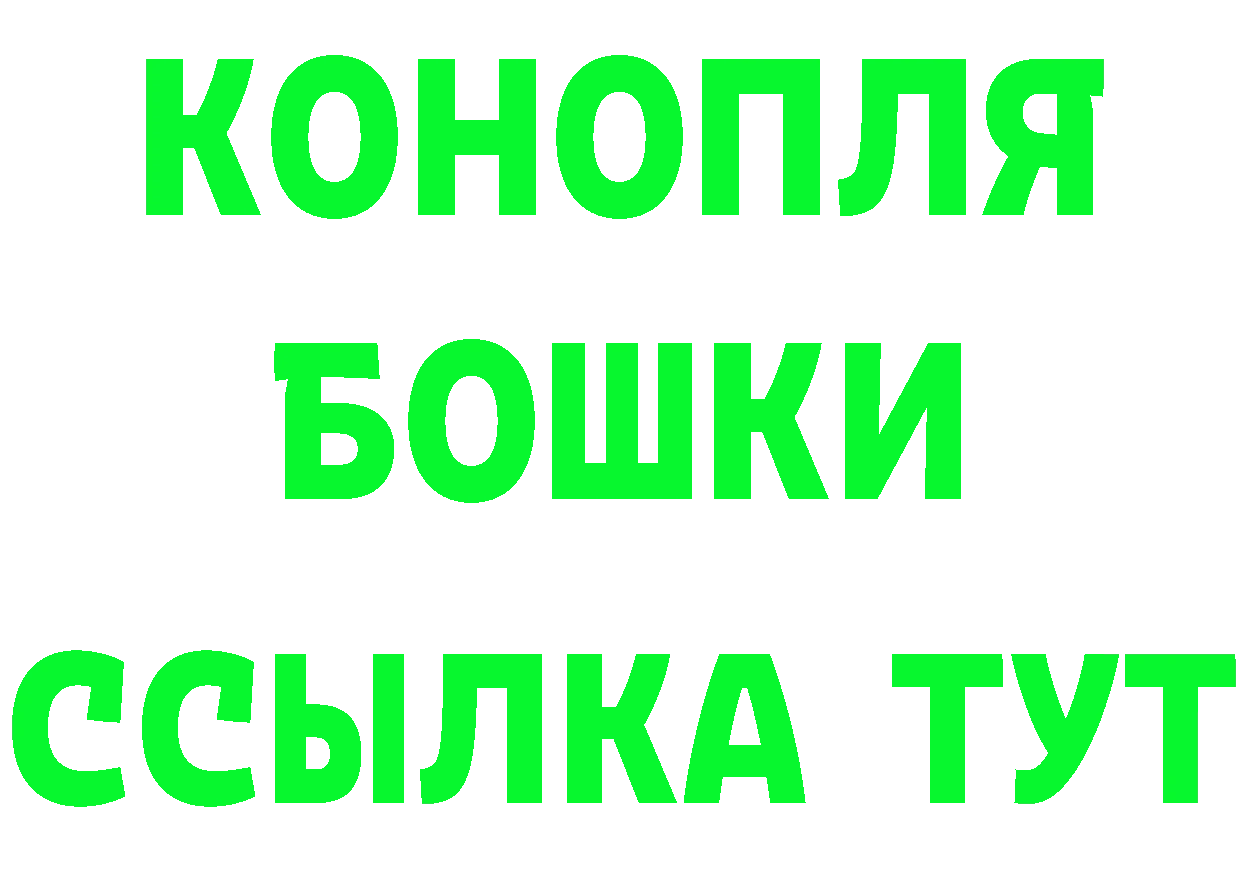 КОНОПЛЯ
БОШКИ
ССЫЛКА ТУТ